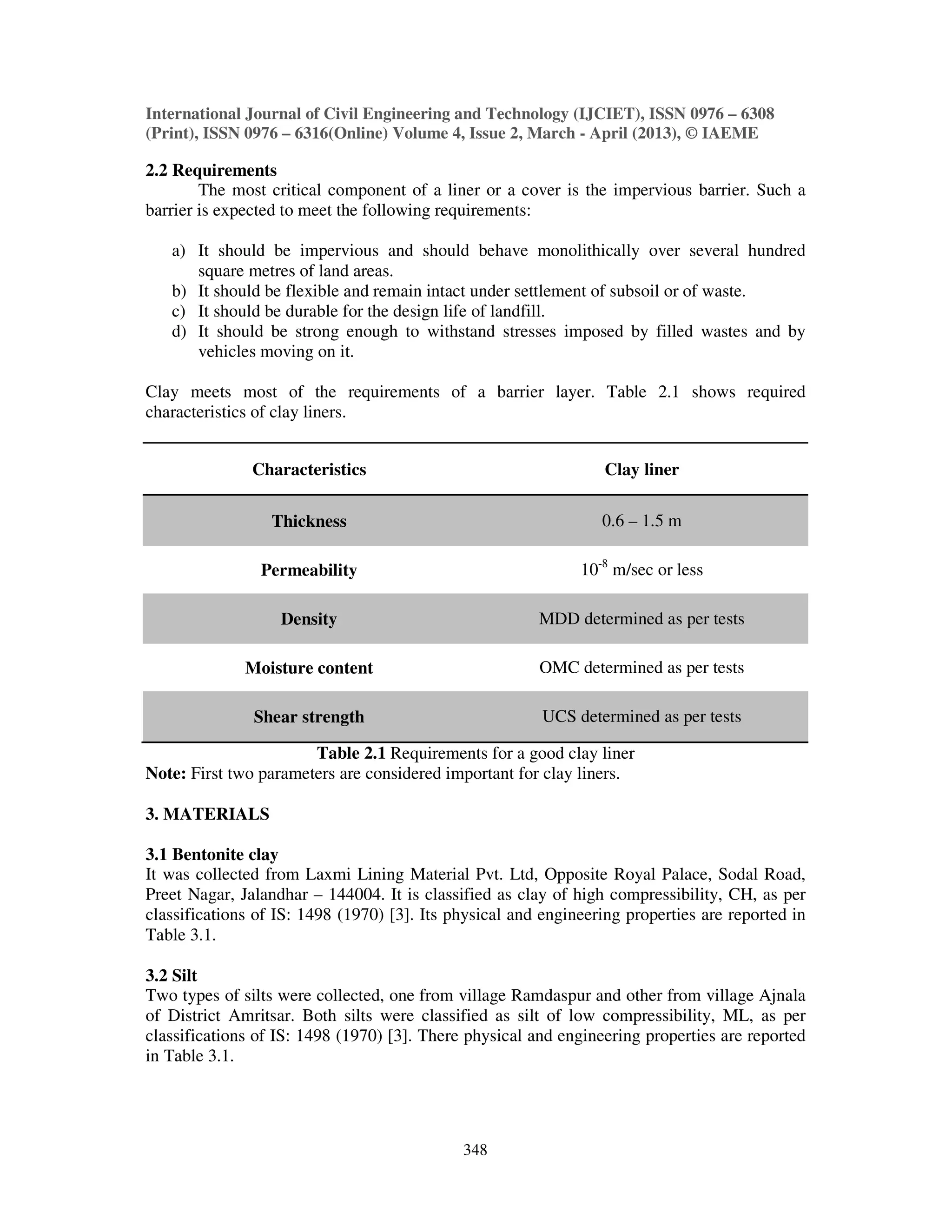 International Journal of Civil Engineering and Technology (IJCIET), ISSN 0976 – 6308 (Print), ISSN 0976 – 6316(Online) Volume 4, Issue 2, March - April (2013), © IAEME

2.2 Requirements

The most critical component of a liner or a cover is the impervious barrier. Such a barrier is expected to meet the following requirements:

a) It should be impervious and should behave monolithically over several hundred square metres of land areas.
b) It should be flexible and remain intact under settlement of subsoil or of waste.
c) It should be durable for the design life of landfill.
d) It should be strong enough to withstand stresses imposed by filled wastes and by vehicles moving on it.

Clay meets most of the requirements of a barrier layer. Table 2.1 shows required characteristics of clay liners.

| Characteristics | Clay liner |
|---|---|
| Thickness | 0.6 – 1.5 m |
| Permeability | $10^{-8}$ m/sec or less |
| Density | MDD determined as per tests |
| Moisture content | OMC determined as per tests |
| Shear strength | UCS determined as per tests |

Table 2.1 Requirements for a good clay liner

Note: First two parameters are considered important for clay liners.

3. MATERIALS

3.1 Bentonite clay

It was collected from Laxmi Lining Material Pvt. Ltd, Opposite Royal Palace, Sodal Road, Preet Nagar, Jalandhar – 144004. It is classified as clay of high compressibility, CH, as per classifications of IS: 1498 (1970) [3]. Its physical and engineering properties are reported in Table 3.1.

3.2 Silt

Two types of silts were collected, one from village Ramdaspur and other from village Ajnala of District Amritsar. Both silts were classified as silt of low compressibility, ML, as per classifications of IS: 1498 (1970) [3]. There physical and engineering properties are reported in Table 3.1.

348